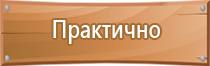 Практично